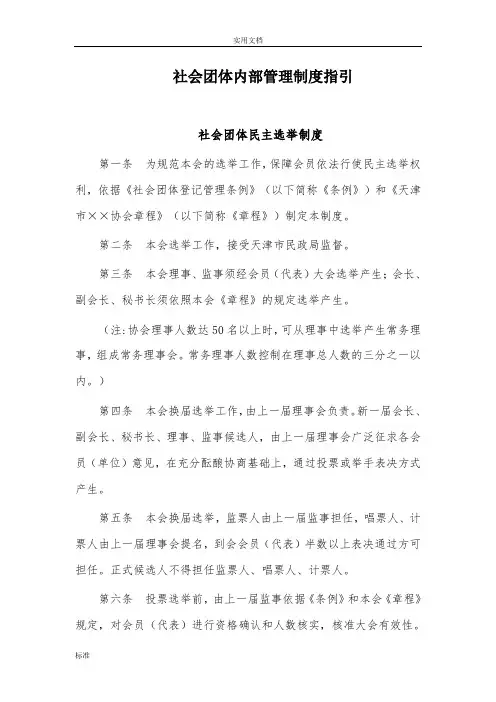 实用文档

社会团体内部管理制度指引

社会团体民主选举制度

第一条 为规范本会的选举工作，保障会员依法行使民主选举权利，依据《社会团体登记管理条例》（以下简称《条例》）和《天津市××协会章程》（以下简称《章程》）制定本制度。

第二条 本会选举工作，接受天津市民政局监督。

第三条 本会理事、监事须经会员（代表）大会选举产生；会长、副会长、秘书长须依照本会《章程》的规定选举产生。

（注：协会理事人数达50名以上时，可从理事中选举产生常务理事，组成常务理事会。常务理事人数控制在理事总人数的三分之一以内。）

第四条 本会换届选举工作，由上一届理事会负责。新一届会长、副会长、秘书长、理事、监事候选人，由上一届理事会广泛征求各会员（单位）意见，在充分酝酿协商基础上，通过投票或举手表决方式产生。

第五条 本会换届选举，监票人由上一届监事担任，唱票人、计票人由上一届理事会提名，到会会员（代表）半数以上表决通过方可担任。正式候选人不得担任监票人、唱票人、计票人。

第六条 投票选举前，由上一届监事依据《条例》和本会《章程》规定，对会员（代表）进行资格确认和人数核实，核准大会有效性。

标准